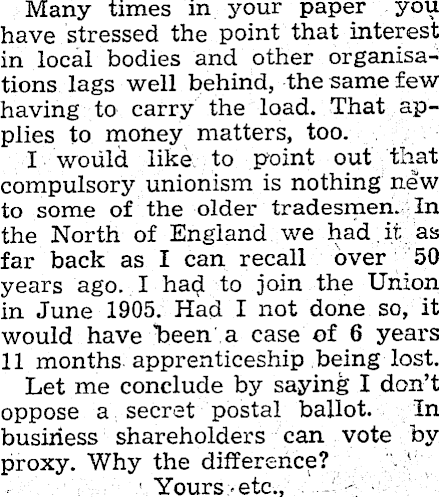 Many times in your paper you have stressed the point that interest in local bodies and other organisations lags well behind, the same few having to carry the load. That applies to money matters, too.

I would like to point out that compulsory unionism is nothing new to some of the older tradesmen. In the North of England we had it as far back as I can recall over 50 years ago. I had to join the Union in June 1905. Had I not done so, it would have been a case of 6 years 11 months apprenticeship being lost.

Let me conclude by saying I don't oppose a secret postal ballot. In business shareholders can vote by proxy. Why the difference?

Yours etc.,